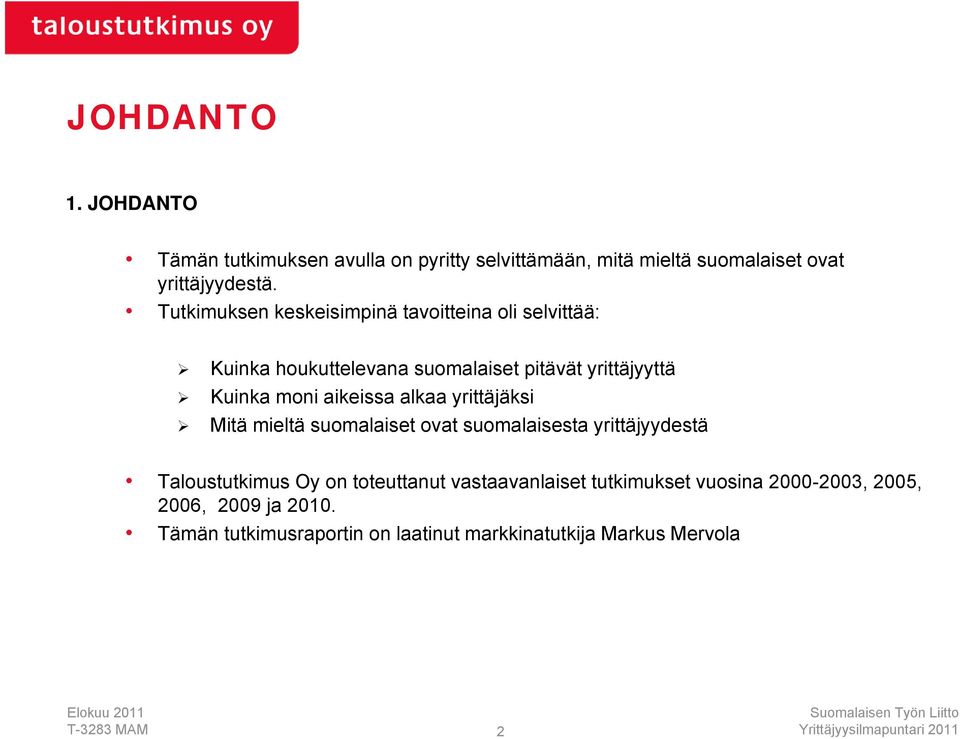 taloustutkimus oy

JOHDANTO

1. JOHDANTO

• Tämän tutkimuksen avulla on pyritty selvittämään, mitä mieltä suomalaiset ovat yrittäjyydestä.
• Tutkimuksen keskeisimpinä tavoitteina oli selvittää:

➢ Kuinka houkuttelevana suomalaiset pitävät yrittäjyyttä
➢ Kuinka moni aikeissa alkaa yrittäjäksi
➢ Mitä mieltä suomalaiset ovat suomalaisesta yrittäjyydestä

• Taloustutkimus Oy on toteuttanut vastaavanlaiset tutkimukset vuosina 2000-2003, 2005, 2006, 2009 ja 2010.
• Tämän tutkimusraportin on laatinut markkinatutkija Markus Mervola

Elokuu 2011
T-3283 MAM

2

Suomalaisen Työn Liitto
Yrittäjyysilmapuntari 2011